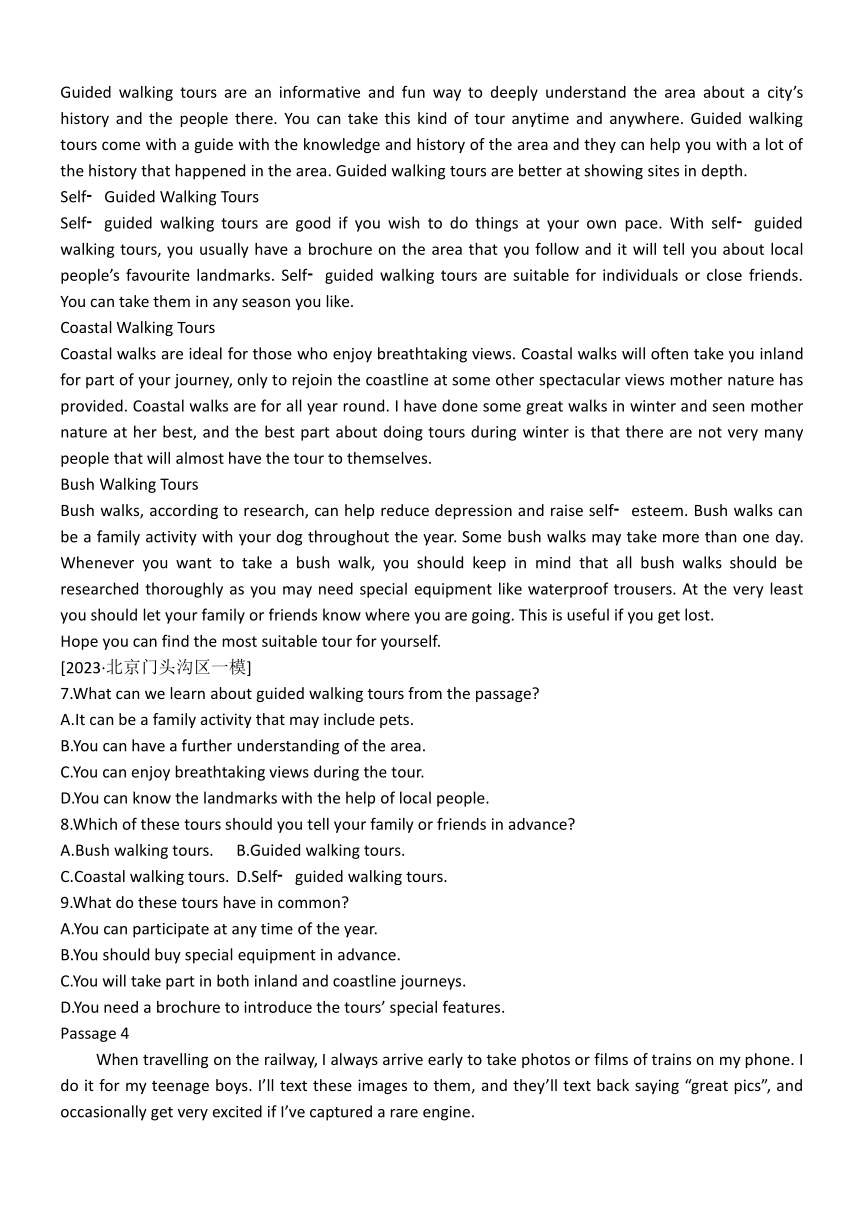 Guided walking tours are an informative and fun way to deeply understand the area about a city's history and the people there. You can take this kind of tour anytime and anywhere. Guided walking tours come with a guide with the knowledge and history of the area and they can help you with a lot of the history that happened in the area. Guided walking tours are better at showing sites in depth.
Self- Guided Walking Tours
Self- guided walking tours are good if you wish to do things at your own pace. With self- guided walking tours, you usually have a brochure on the area that you follow and it will tell you about local people's favourite landmarks. Self- guided walking tours are suitable for individuals or close friends. You can take them in any season you like.
Coastal Walking Tours
Coastal walks are ideal for those who enjoy breathtaking views. Coastal walks will often take you inland for part of your journey, only to rejoin the coastline at some other spectacular views mother nature has provided. Coastal walks are for all year round. I have done some great walks in winter and seen mother nature at her best, and the best part about doing tours during winter is that there are not very many people that will almost have the tour to themselves.
Bush Walking Tours
Bush walks, according to research, can help reduce depression and raise self- esteem. Bush walks can be a family activity with your dog throughout the year. Some bush walks may take more than one day. Whenever you want to take a bush walk, you should keep in mind that all bush walks should be researched thoroughly as you may need special equipment like waterproof trousers. At the very least you should let your family or friends know where you are going. This is useful if you get lost.
Hope you can find the most suitable tour for yourself.
[2023·北京门头沟区一模]
7.What can we learn about guided walking tours from the passage?
A.It can be a family activity that may include pets.
B.You can have a further understanding of the area.
C.You can enjoy breathtaking views during the tour.
D.You can know the landmarks with the help of local people.
8.Which of these tours should you tell your family or friends in advance?
A.Bush walking tours. B.Guided walking tours.
C.Coastal walking tours. D.Self- guided walking tours.
9.What do these tours have in common?
A.You can participate at any time of the year.
B.You should buy special equipment in advance.
C.You will take part in both inland and coastline journeys.
D.You need a brochure to introduce the tours' special features.
Passage 4
When travelling on the railway, I always arrive early to take photos or films of trains on my phone. I do it for my teenage boys. I'll text these images to them, and they'll text back saying "great pics", and occasionally get very excited if I've captured a rare engine.